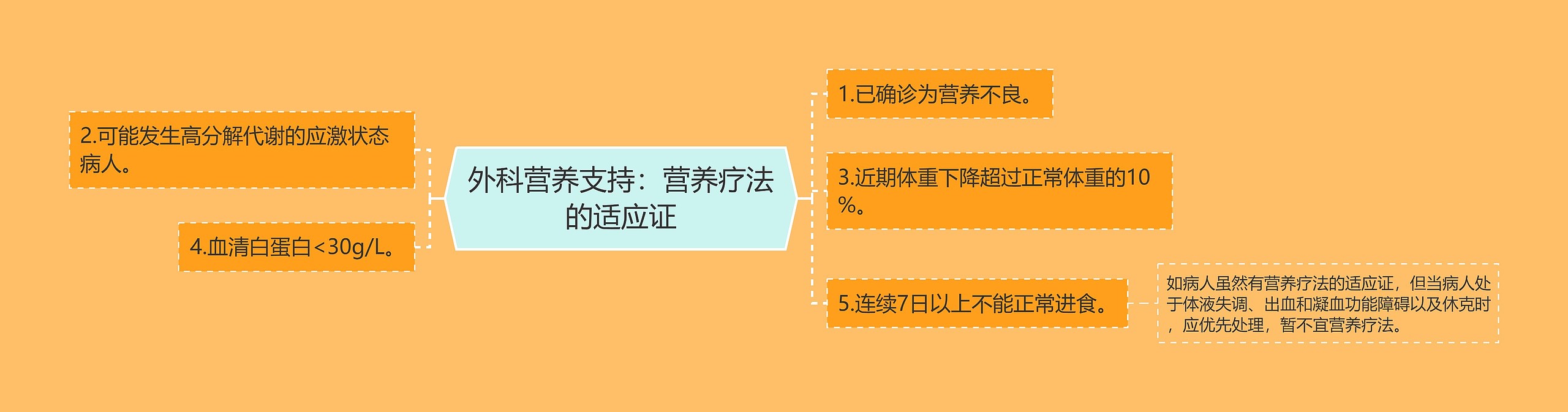 外科营养支持：营养疗法的适应证

2.可能发生高分解代谢的应激状态病人。

4.血清白蛋白<30g/L。

1.已确诊为营养不良。

3.近期体重下降超过正常体重的10%。

5.连续7日以上不能正常进食。

如病人虽然有营养疗法的适应证，但当病人处于体液失调、出血和凝血功能障碍以及休克时，应优先处理，暂不宜营养疗法。